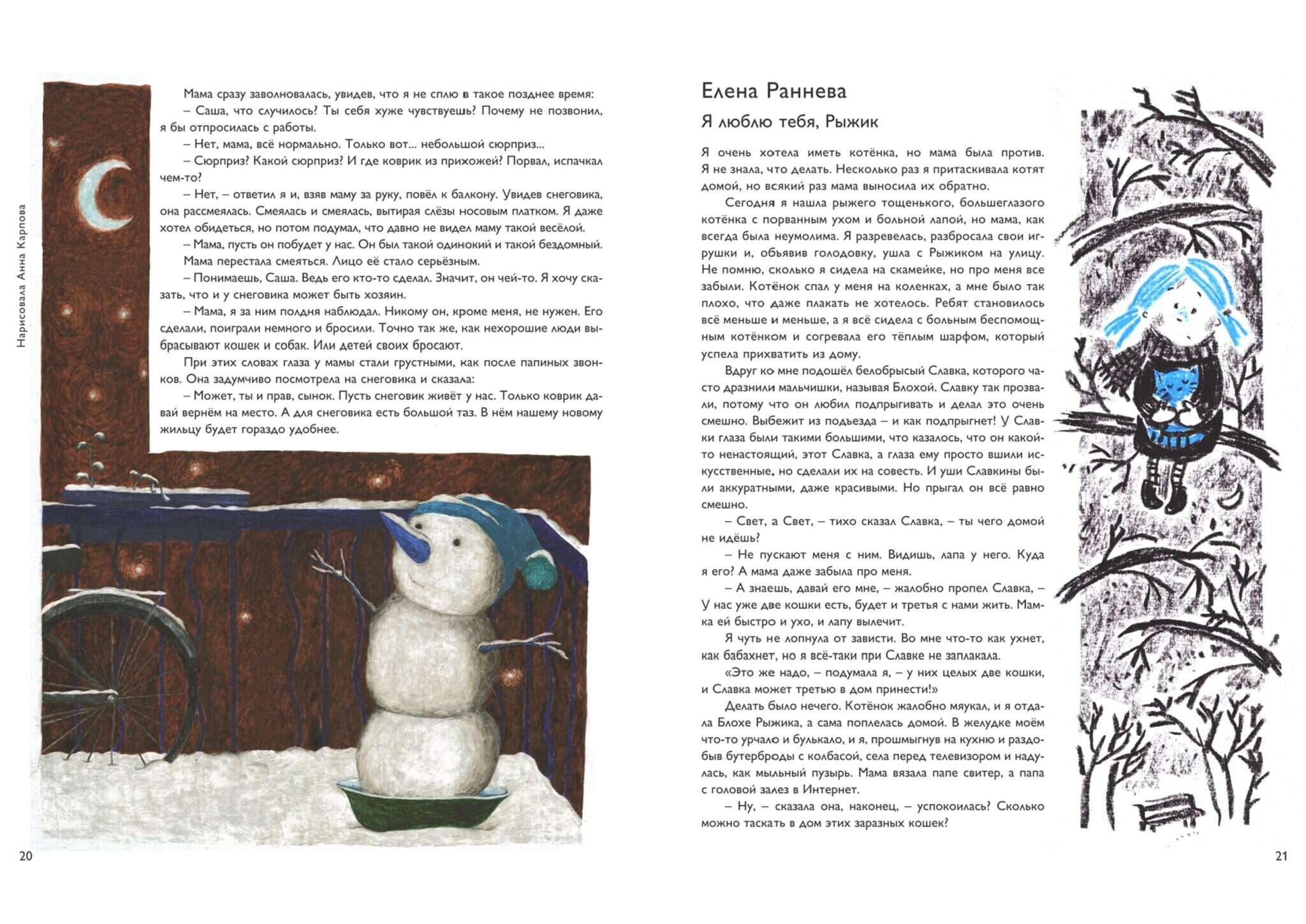 Нарисовала Анна Карпова

Мама сразу заволновалась, увидев, что я не сплю в такое позднее время:

– Саша, что случилось? Ты себя хуже чувствуешь? Почему не позвонил, я бы отпросилась с работы.

– Нет, мама, всё нормально. Только вот... небольшой сюрприз...

– Сюрприз? Какой сюрприз? И где коврик из прихожей? Порвал, испачкал чем-то?

– Нет, – ответил я и, взяв маму за руку, повёл к балкону. Увидев снеговика, она рассмеялась. Смеялась и смеялась, вытирая слёзы носовым платком. Я даже хотел обидеться, но потом подумал, что давно не видел маму такой весёлой.

– Мама, пусть он побудет у нас. Он был такой одинокий и такой бездомный.

Мама перестала смеяться. Лицо её стало серьёзным.

– Понимаешь, Саша. Ведь его кто-то сделал. Значит, он чей-то. Я хочу сказать, что и у снеговика может быть хозяин.

– Мама, я за ним полдня наблюдал. Никому он, кроме меня, не нужен. Его сделали, поиграли немного и бросили. Точно так же, как нехорошие люди выбрасывают кошек и собак. Или детей своих бросают.

При этих словах глаза у мамы стали грустными, как после папиных звонков. Она задумчиво посмотрела на снеговика и сказала:

– Может, ты и прав, сынок. Пусть снеговик живёт у нас. Только коврик давай вернём на место. А для снеговика есть большой таз. В нём нашему новому жильцу будет гораздо удобнее.

20

Елена Раннева

Я люблю тебя, Рыжик

Я очень хотела иметь котёнка, но мама была против. Я не знала, что делать. Несколько раз я притаскивала котят домой, но всякий раз мама выносила их обратно.

Сегодня я нашла рыжего тощенького, большеглазого котёнка с порванным ухом и больной лапой, но мама, как всегда была неумолима. Я разревелась, разбросала свои игрушки и, объявив голодовку, ушла с Рыжиком на улицу. Не помню, сколько я сидела на скамейке, но про меня все забыли. Котёнок спал у меня на коленках, а мне было так плохо, что даже плакать не хотелось. Ребят становилось всё меньше и меньше, а я всё сидела с больным беспомощным котёнком и согревала его тёплым шарфом, который успела прихватить из дому.

Вдруг ко мне подошёл белобрысый Славка, которого часто дразнили мальчишки, называя Блохой. Славку так прозвали, потому что он любил подпрыгивать и делал это очень смешно. Выбежит из подъезда – и как подпрыгнет! У Славки глаза были такими большими, что казалось, что он какой-то ненастоящий, этот Славка, а глаза ему просто вшили искусственные, но сделали их на совесть. И уши Славкины были аккуратными, даже красивыми. Но прыгал он всё равно смешно.

– Свет, а Свет, – тихо сказал Славка, – ты чего домой не идёшь?

– Не пускают меня с ним. Видишь, лапа у него. Куда я его? А мама даже забыла про меня.

– А знаешь, давай его мне, – жалобно пропел Славка, – У нас уже две кошки есть, будет и третья с нами жить. Мамка ей быстро и ухо, и лапу вылечит.

Я чуть не лопнула от зависти. Во мне что-то как ухнет, как бабахнет, но я всё-таки при Славке не заплакала.

«Это же надо, – подумала я, – у них целых две кошки, и Славка может третью в дом принести!»

Делать было нечего. Котёнок жалобно мяукал, и я отдала Блохе Рыжика, а сама поплелась домой. В желудке моём что-то урчало и булькало, и я, прошмыгнув на кухню и раздобыв бутерброды с колбасой, села перед телевизором и надулась, как мыльный пузырь. Мама вязала папе свитер, а папа с головой залез в Интернет.

– Ну, – сказала она, наконец, – успокоилась? Сколько можно таскать в дом этих заразных кошек?

21